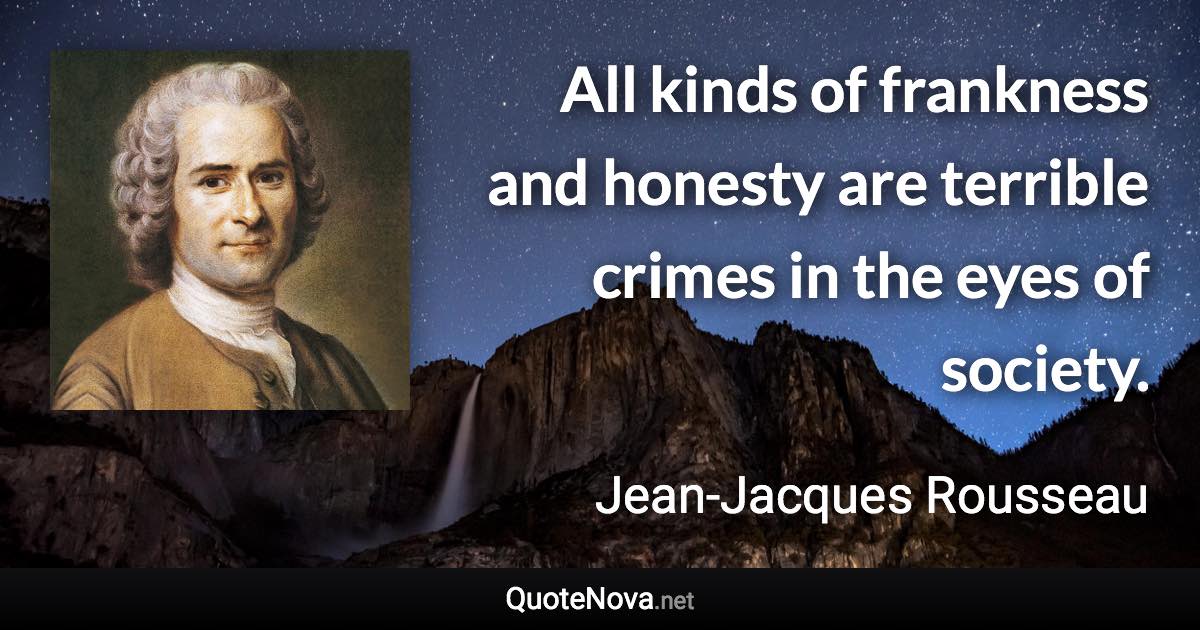 All kinds of frankness and honesty are terrible crimes in the eyes of society.

Jean-Jacques Rousseau

QuoteNova.net